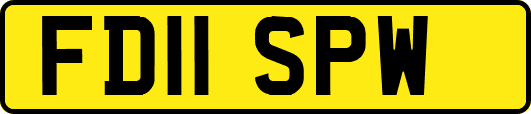 FD11 SPW